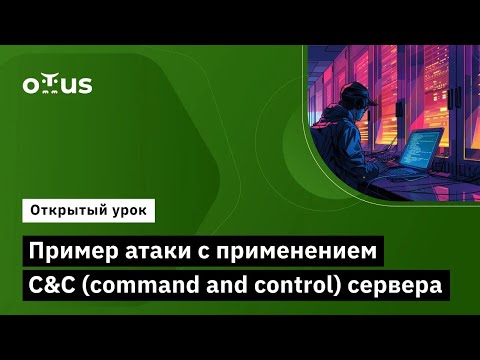 OTUS

Открытый урок

Пример атаки с применением C&C (command and control) сервера